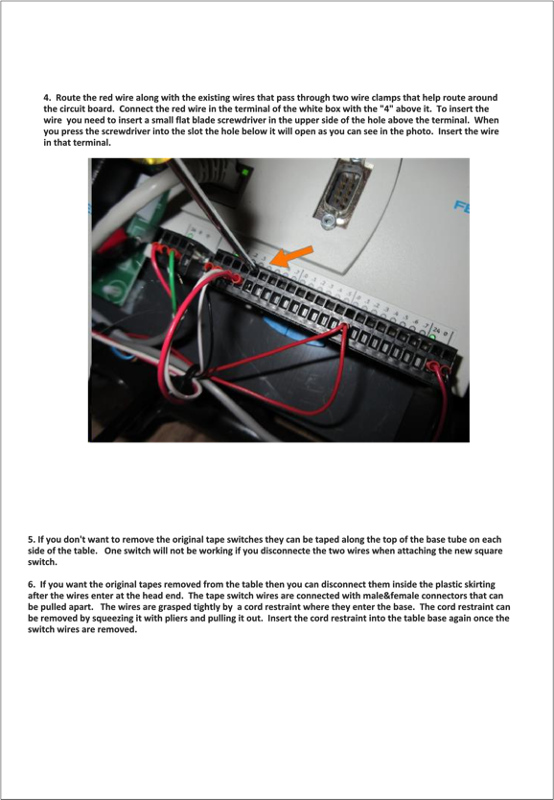 4. Route the red wire along with the existing wires that pass through two wire clamps that help route around the circuit board. Connect the red wire in the terminal of the white box with the "4" above it. To insert the wire you need to insert a small flat blade screwdriver in the upper side of the hole above the terminal. When you press the screwdriver into the slot the hole below it will open as you can see in the photo. Insert the wire in that terminal.

FE

5. If you don't want to remove the original tape switches they can be taped along the top of the base tube on each side of the table. One switch will not be working if you disconnecte the two wires when attaching the new square switch.

6. If you want the original tapes removed from the table then you can disconnect them inside the plastic skirting after the wires enter at the head end. The tape switch wires are connected with male&female connectors that can be pulled apart. The wires are grasped tightly by a cord restraint where they enter the base. The cord restraint can be removed by squeezing it with pliers and pulling it out. Insert the cord restraint into the table base again once the switch wires are removed.